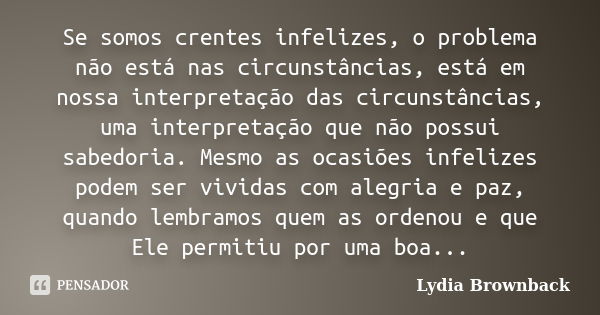 Se somos crentes infelizes, o problema não está nas circunstâncias, está em nossa interpretação das circunstâncias, uma interpretação que não possui sabedoria. Mesmo as ocasiões infelizes podem ser vividas com alegria e paz, quando lembramos quem as ordenou e que Ele permitiu por uma boa...

PENSADOR

Lydia Brownback